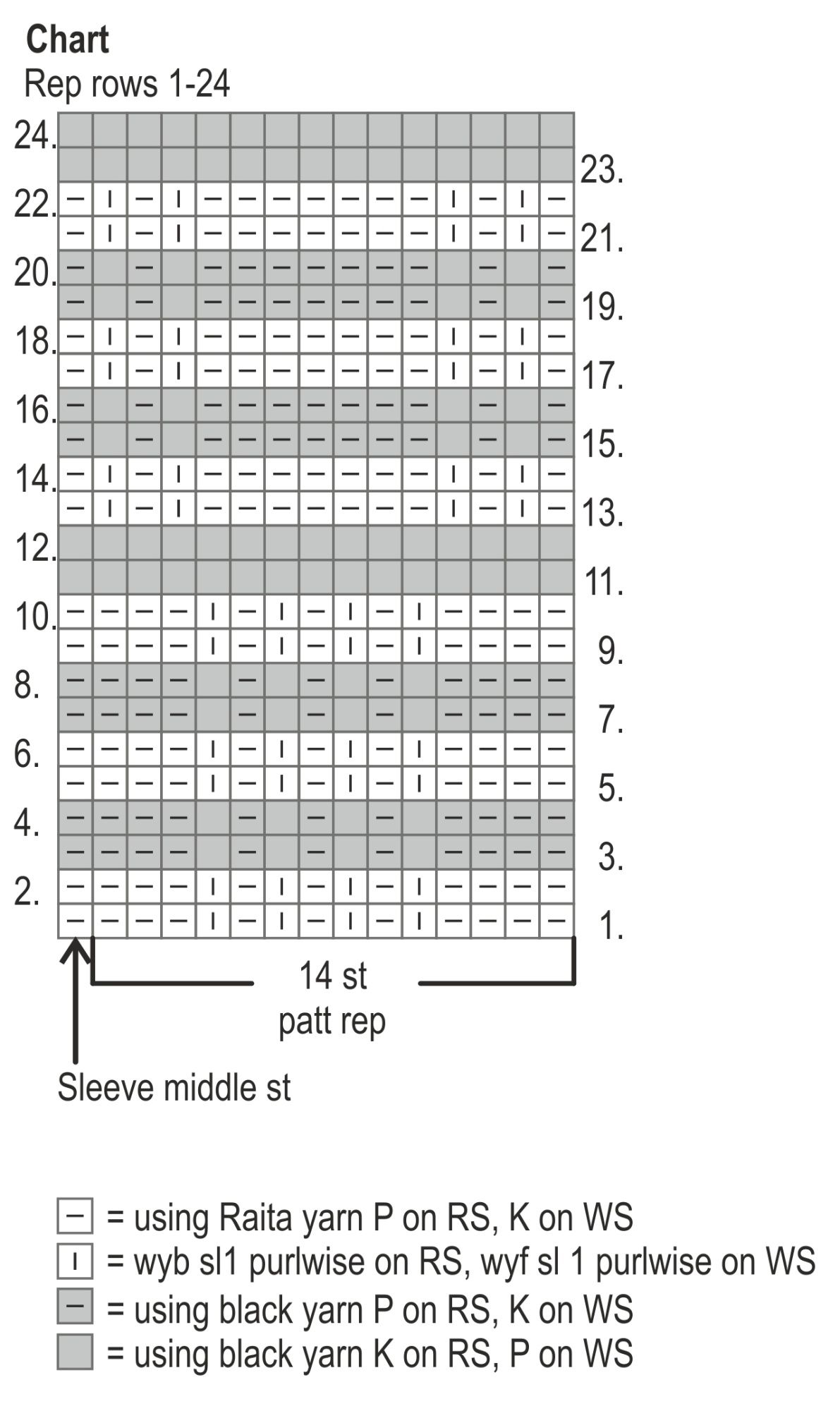 Chart
Rep rows 1-24

24.
23.
22.
21.
20.
19.
18.
17.
16.
15.
14.
13.
12.
11.
10.
9.
8.
7.
6.
5.
4.
3.
2.
1.

14 st
patt rep

Sleeve middle st

– = using Raita yarn P on RS, K on WS
I = wyb sl1 purlwise on RS, wyf sl 1 purlwise on WS
– = using black yarn P on RS, K on WS
= using black yarn K on RS, P on WS